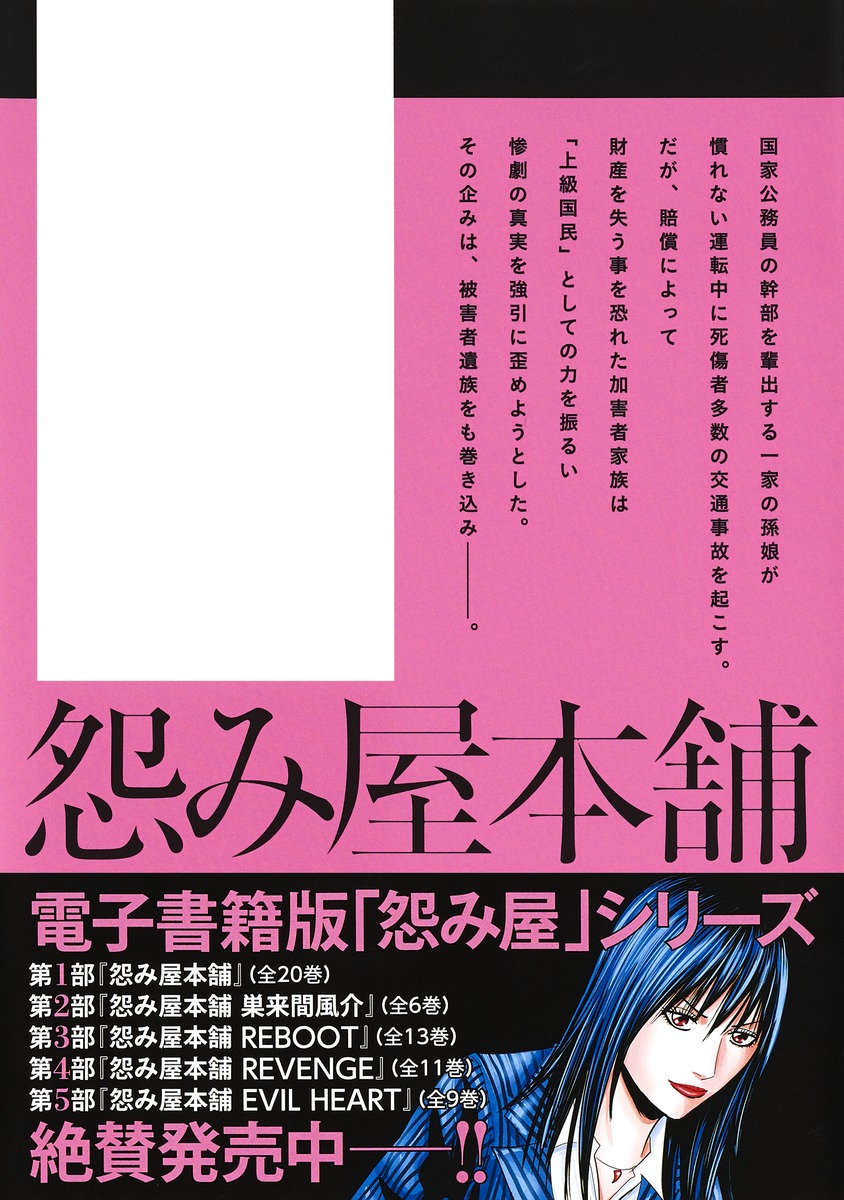 国家公務員の幹部を輩出する一家の孫娘が
慣れない運転中に死傷者多数の交通事故を起こす。
だが、賠償によって
財産を失う事を恐れた加害者家族は
「上級国民」としての力を振るい
惨劇の真実を強引に歪めようとした。
その企みは、被害者遺族をも巻き込み――。

怨み屋本舗

電子書籍版「怨み屋」シリーズ
第1部『怨み屋本舗』(全20巻)
第2部『怨み屋本舗 巣来間風介』(全6巻)
第3部『怨み屋本舗 REBOOT』(全13巻)
第4部『怨み屋本舗 REVENGE』(全11巻)
第5部『怨み屋本舗 EVIL HEART』(全9巻)
絶賛発売中――!!